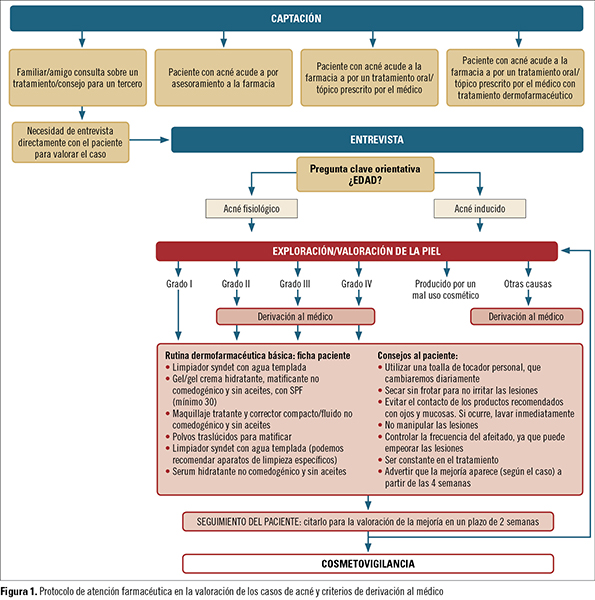 CAPTACIÓN

Familiar/amigo consulta sobre un tratamiento/consejo para un tercero

Paciente con acné acude a por asesoramiento a la farmacia

Paciente con acné acude a la farmacia a por un tratamiento oral/tópico prescrito por el médico

Paciente con acné acude a la farmacia a por un tratamiento oral/tópico prescrito por el médico con tratamiento dermofarmacéutico

Necesidad de entrevista directamente con el paciente para valorar el caso

ENTREVISTA

Pregunta clave orientativa ¿EDAD?

Acné fisiológico

Acné inducido

EXPLORACIÓN/VALORACIÓN DE LA PIEL

Grado I

Grado II

Grado III

Grado IV

Producido por un mal uso cosmético

Otras causas

Derivación al médico

Derivación al médico

Rutina dermofarmacéutica básica: ficha paciente
• Limpiador syndet con agua templada
• Gel/gel crema hidratante, matificante no comedogénico y sin aceites, con SPF (mínimo 30)
• Maquillaje tratante y corrector compacto/fluido no comedogénico y sin aceites
• Polvos traslúcidos para matificar
• Limpiador syndet con agua templada (podemos recomendar aparatos de limpieza específicos)
• Serum hidratante no comedogénico y sin aceites

Consejos al paciente:
• Utilizar una toalla de tocador personal, que cambiaremos diariamente
• Secar sin frotar para no irritar las lesiones
• Evitar el contacto de los productos recomendados con ojos y mucosas. Si ocurre, lavar inmediatamente
• No manipular las lesiones
• Controlar la frecuencia del afeitado, ya que puede empeorar las lesiones
• Ser constante en el tratamiento
• Advertir que la mejoría aparece (según el caso) a partir de las 4 semanas

SEGUIMIENTO DEL PACIENTE: citarlo para la valoración de la mejoría en un plazo de 2 semanas

COSMETOVIGILANCIA

Figura 1. Protocolo de atención farmacéutica en la valoración de los casos de acné y criterios de derivación al médico